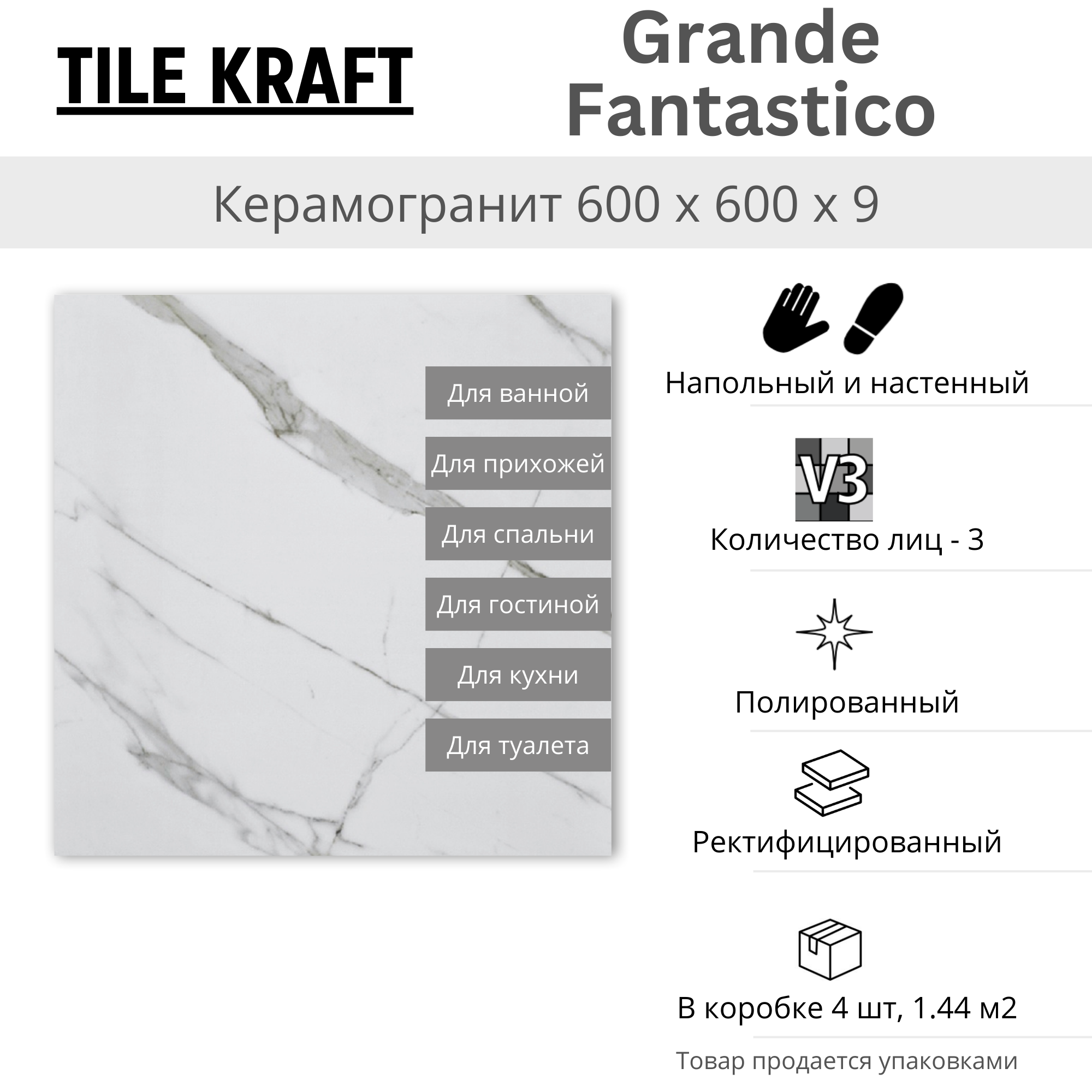 TILE KRAFT

Grande Fantastico

Керамогранит 600 x 600 x 9

Для ванной

Для прихожей

Для спальни

Для гостиной

Для кухни

Для туалета

Напольный и настенный

V3

Количество лиц - 3

Полированный

Ректифицированный

В коробке 4 шт, 1.44 м2

Товар продается упаковками